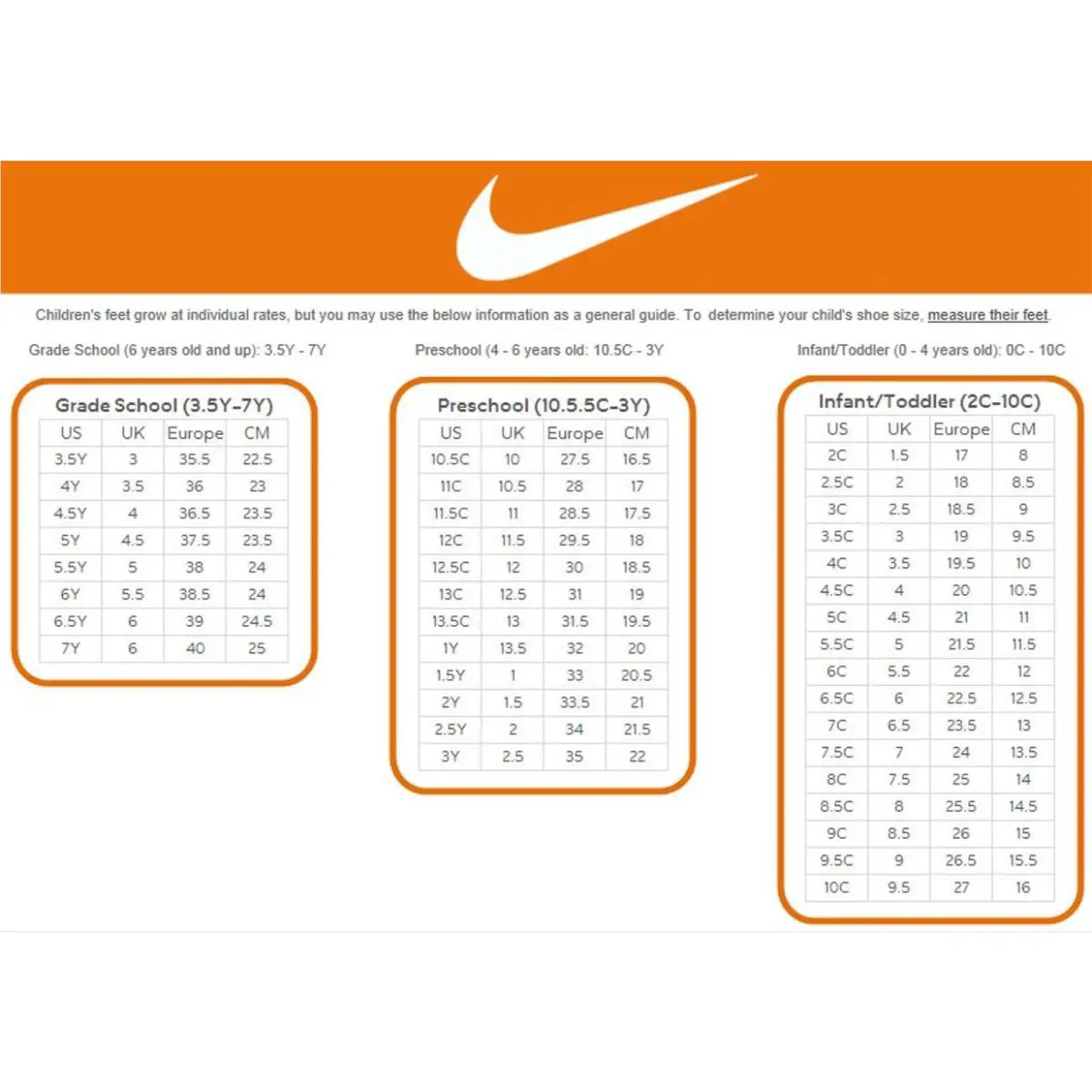 Children's feet grow at individual rates, but you may use the below information as a general guide. To determine your child's shoe size, measure their feet.

Grade School (6 years old and up): 3.5Y - 7Y

Preschool (4 - 6 years old: 10.5C - 3Y

Infant/Toddler (0 - 4 years old): 0C - 10C

Grade School (3.5Y-7Y)

| US | UK | Europe | CM |
|---|---|---|---|
| 3.5Y | 3 | 35.5 | 22.5 |
| 4Y | 3.5 | 36 | 23 |
| 4.5Y | 4 | 36.5 | 23.5 |
| 5Y | 4.5 | 37.5 | 23.5 |
| 5.5Y | 5 | 38 | 24 |
| 6Y | 5.5 | 38.5 | 24 |
| 6.5Y | 6 | 39 | 24.5 |
| 7Y | 6 | 40 | 25 |

Preschool (10.5.5C-3Y)

| US | UK | Europe | CM |
|---|---|---|---|
| 10.5C | 10 | 27.5 | 16.5 |
| 11C | 10.5 | 28 | 17 |
| 11.5C | 11 | 28.5 | 17.5 |
| 12C | 11.5 | 29.5 | 18 |
| 12.5C | 12 | 30 | 18.5 |
| 13C | 12.5 | 31 | 19 |
| 13.5C | 13 | 31.5 | 19.5 |
| 1Y | 13.5 | 32 | 20 |
| 1.5Y | 1 | 33 | 20.5 |
| 2Y | 1.5 | 33.5 | 21 |
| 2.5Y | 2 | 34 | 21.5 |
| 3Y | 2.5 | 35 | 22 |

Infant/Toddler (2C-10C)

| US | UK | Europe | CM |
|---|---|---|---|
| 2C | 1.5 | 17 | 8 |
| 2.5C | 2 | 18 | 8.5 |
| 3C | 2.5 | 18.5 | 9 |
| 3.5C | 3 | 19 | 9.5 |
| 4C | 3.5 | 19.5 | 10 |
| 4.5C | 4 | 20 | 10.5 |
| 5C | 4.5 | 21 | 11 |
| 5.5C | 5 | 21.5 | 11.5 |
| 6C | 5.5 | 22 | 12 |
| 6.5C | 6 | 22.5 | 12.5 |
| 7C | 6.5 | 23.5 | 13 |
| 7.5C | 7 | 24 | 13.5 |
| 8C | 7.5 | 25 | 14 |
| 8.5C | 8 | 25.5 | 14.5 |
| 9C | 8.5 | 26 | 15 |
| 9.5C | 9 | 26.5 | 15.5 |
| 10C | 9.5 | 27 | 16 |